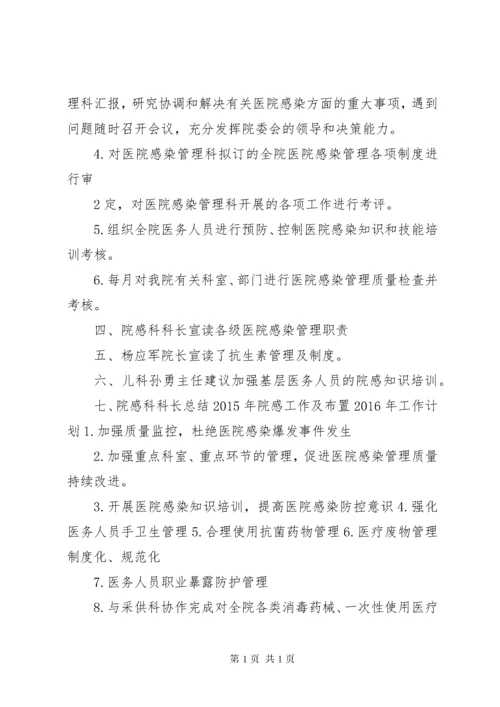 理科汇报，研究协调和解决有关医院感染方面的重大事项，遇到问题随时召开会议，充分发挥院委会的领导和决策能力。

4. 对医院感染管理科拟订的全院医院感染管理各项制度进行审

2 定，对医院感染管理科开展的各项工作进行考评。

5. 组织全院医务人员进行预防、控制医院感染知识和技能培训考核。

6. 每月对我院有关科室、部门进行医院感染管理质量检查并考核。

四、院感科科长宣读各级医院感染管理职责

五、杨应军院长宣读了抗生素管理及制度。

六、儿科孙勇主任建议加强基层医务人员的院感知识培训。

七、院感科科长总结 2015 年院感工作及布置 2016 年工作计划 1. 加强质量监控，杜绝医院感染爆发事件发生

2. 加强重点科室、重点环节的管理，促进医院感染管理质量持续改进。

3. 开展医院感染知识培训，提高医院感染防控意识 4. 强化医务人员手卫生管理 5. 合理使用抗菌药物管理 6. 医疗废物管理制度化、规范化

7. 医务人员职业暴露防护管理

8. 与采供科协作完成对全院各类消毒药械、一次性使用医疗

第 1 页 共 1 页